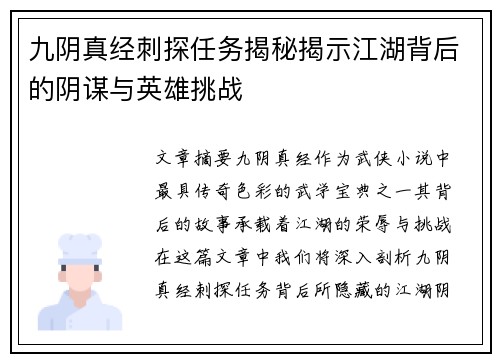 九阴真经刺探任务揭秘揭示江湖背后的阴谋与英雄挑战

文章摘要九阴真经作为武侠小说中最具传奇色彩的武学宝典之一其背后的故事承载着江湖的荣辱与挑战在这篇文章中我们将深入剖析九阴真经刺探任务背后所隐藏的江湖阴